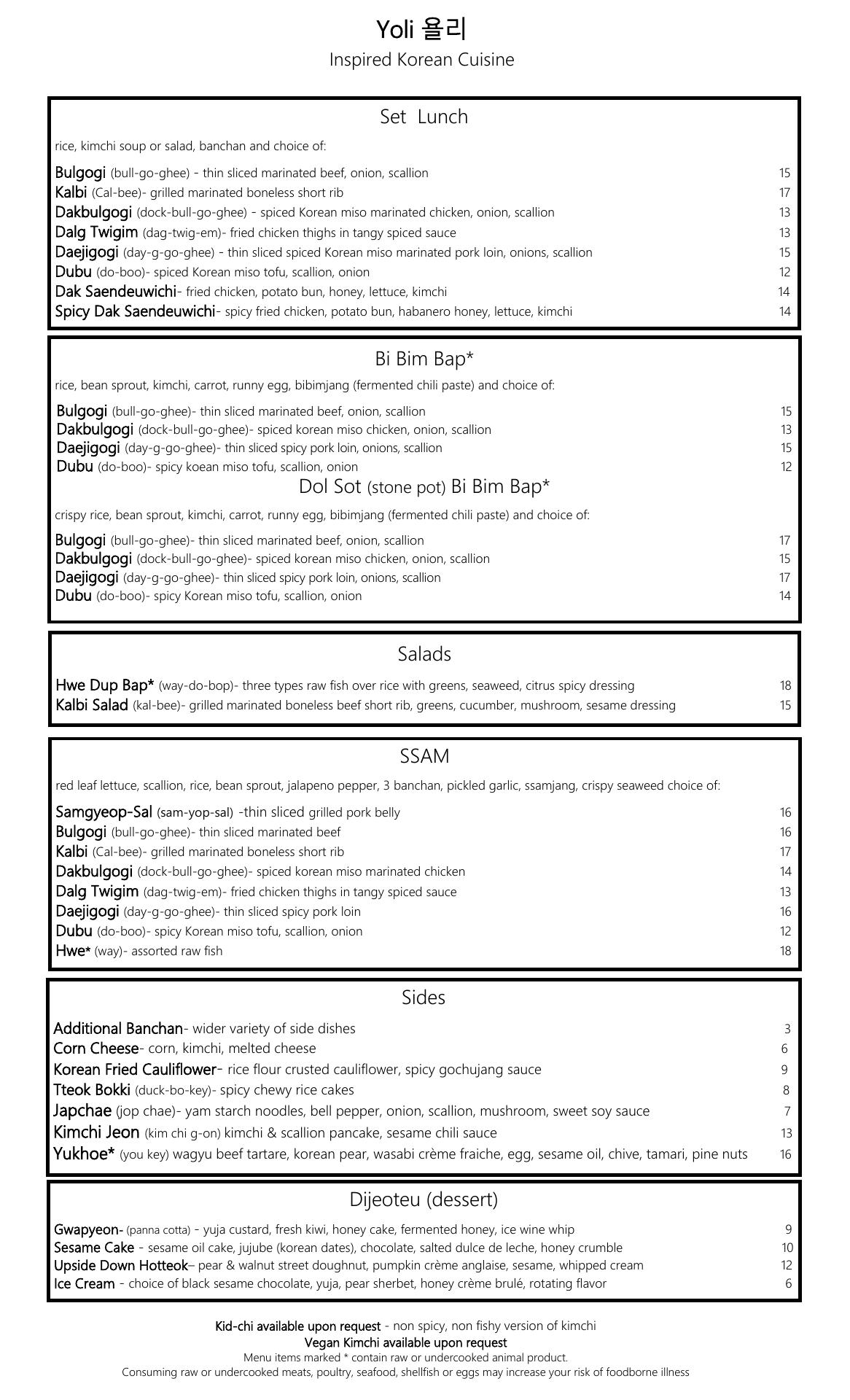 Yoli 욜리
Inspired Korean Cuisine

Set Lunch

rice, kimchi soup or salad, banchan and choice of:

Bulgogi (bull-go-ghee) - thin sliced marinated beef, onion, scallion 15
Kalbi (Cal-bee)- grilled marinated boneless short rib 17
Dakbulgogi (dock-bull-go-ghee) - spiced Korean miso marinated chicken, onion, scallion 13
Dalg Twigim (dag-twig-em)- fried chicken thighs in tangy spiced sauce 13
Daejigogi (day-g-go-ghee) - thin sliced spiced Korean miso marinated pork loin, onions, scallion 15
Dubu (do-boo)- spiced Korean miso tofu, scallion, onion 12
Dak Saendeuwichi- fried chicken, potato bun, honey, lettuce, kimchi 14
Spicy Dak Saendeuwichi- spicy fried chicken, potato bun, habanero honey, lettuce, kimchi 14

Bi Bim Bap*

rice, bean sprout, kimchi, carrot, runny egg, bibimjang (fermented chili paste) and choice of:

Bulgogi (bull-go-ghee)- thin sliced marinated beef, onion, scallion 15
Dakbulgogi (dock-bull-go-ghee)- spiced korean miso chicken, onion, scallion 13
Daejigogi (day-g-go-ghee)- thin sliced spicy pork loin, onions, scallion 15
Dubu (do-boo)- spicy koean miso tofu, scallion, onion 12

Dol Sot (stone pot) Bi Bim Bap*

crispy rice, bean sprout, kimchi, carrot, runny egg, bibimjang (fermented chili paste) and choice of:

Bulgogi (bull-go-ghee)- thin sliced marinated beef, onion, scallion 17
Dakbulgogi (dock-bull-go-ghee)- spiced korean miso chicken, onion, scallion 15
Daejigogi (day-g-go-ghee)- thin sliced spicy pork loin, onions, scallion 17
Dubu (do-boo)- spicy Korean miso tofu, scallion, onion 14

Salads

Hwe Dup Bap* (way-do-bop)- three types raw fish over rice with greens, seaweed, citrus spicy dressing 18
Kalbi Salad (kal-bee)- grilled marinated boneless beef short rib, greens, cucumber, mushroom, sesame dressing 15

SSAM

red leaf lettuce, scallion, rice, bean sprout, jalapeno pepper, 3 banchan, pickled garlic, ssamjang, crispy seaweed choice of:

Samgyeop-Sal (sam-yop-sal) -thin sliced grilled pork belly 16
Bulgogi (bull-go-ghee)- thin sliced marinated beef 16
Kalbi (Cal-bee)- grilled marinated boneless short rib 17
Dakbulgogi (dock-bull-go-ghee)- spiced korean miso marinated chicken 14
Dalg Twigim (dag-twig-em)- fried chicken thighs in tangy spiced sauce 13
Daejigogi (day-g-go-ghee)- thin sliced spicy pork loin 16
Dubu (do-boo)- spicy Korean miso tofu, scallion, onion 12
Hwe* (way)- assorted raw fish 18

Sides

Additional Banchan- wider variety of side dishes 3
Corn Cheese- corn, kimchi, melted cheese 6
Korean Fried Cauliflower- rice flour crusted cauliflower, spicy gochujang sauce 9
Tteok Bokki (duck-bo-key)- spicy chewy rice cakes 8
Japchae (jop chae)- yam starch noodles, bell pepper, onion, scallion, mushroom, sweet soy sauce 7
Kimchi Jeon (kim chi g-on) kimchi & scallion pancake, sesame chili sauce 13
Yukhoe* (you key) wagyu beef tartare, korean pear, wasabi crème fraiche, egg, sesame oil, chive, tamari, pine nuts 16

Dijeoteu (dessert)

Gwapyeon- (panna cotta) - yuja custard, fresh kiwi, honey cake, fermented honey, ice wine whip 9
Sesame Cake - sesame oil cake, jujube (korean dates), chocolate, salted dulce de leche, honey crumble 10
Upside Down Hotteok– pear & walnut street doughnut, pumpkin crème anglaise, sesame, whipped cream 12
Ice Cream - choice of black sesame chocolate, yuja, pear sherbet, honey crème brulé, rotating flavor 6

Kid-chi available upon request - non spicy, non fishy version of kimchi
Vegan Kimchi available upon request
Menu items marked * contain raw or undercooked animal product.
Consuming raw or undercooked meats, poultry, seafood, shellfish or eggs may increase your risk of foodborne illness